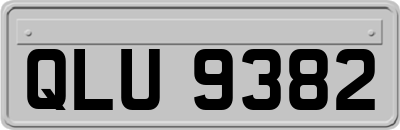 QLU 9382